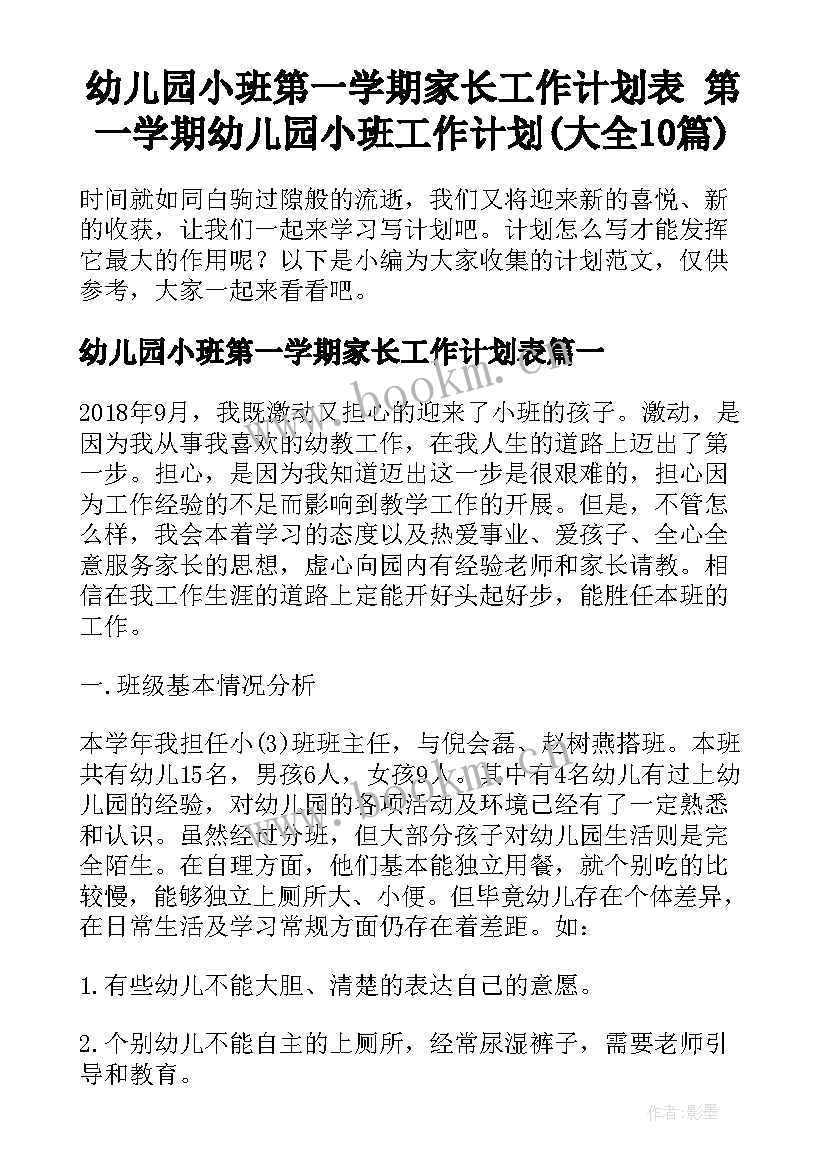 幼儿园小班第一学期家长工作计划表 第一学期幼儿园小班工作计划(大全10篇)

时间就如同白驹过隙般的流逝，我们又将迎来新的喜悦、新的收获，让我们一起来学习写计划吧。计划怎么写才能发挥它最大的作用呢？以下是小编为大家收集的计划范文，仅供参考，大家一起来看看吧。

幼儿园小班第一学期家长工作计划表篇一

www.bookm.com

2018年9月，我既激动又担心的迎来了小班的孩子。激动，是因为我从事我喜欢的幼教工作，在我人生的道路上迈出了第一步。担心，是因为我知道迈出这一步是很艰难的，担心因为工作经验的不足而影响到教学工作的开展。但是，不管怎么样，我会本着学习的态度以及热爱事业、爱孩子、全心全意服务家长的思想，虚心向园内有经验老师和家长请教。相信在我工作生涯的道路上定能开好头起好步，能胜任本班的工作。

一.班级基本情况分析

本学年我担任小(3)班班主任，与倪会磊、赵树燕搭班。本班共有幼儿15名，男孩6人，女孩9人。其中有4名幼儿有过上幼儿园的经验，对幼儿园的各项活动及环境已经有了一定熟悉和认识。虽然经过分班，但大部分孩子对幼儿园生活则是完全陌生。在自理方面，他们基本能独立用餐，就个别吃的比较慢，能够独立上厕所大、小便。但毕竟幼儿存在个体差异，在日常生活及学习常规方面仍存在着差距。如：

1.有些幼儿不能大胆、清楚的表达自己的意愿。

2.个别幼儿不能自主的上厕所，经常尿湿裤子，需要老师引导和教育。

作者:影墨